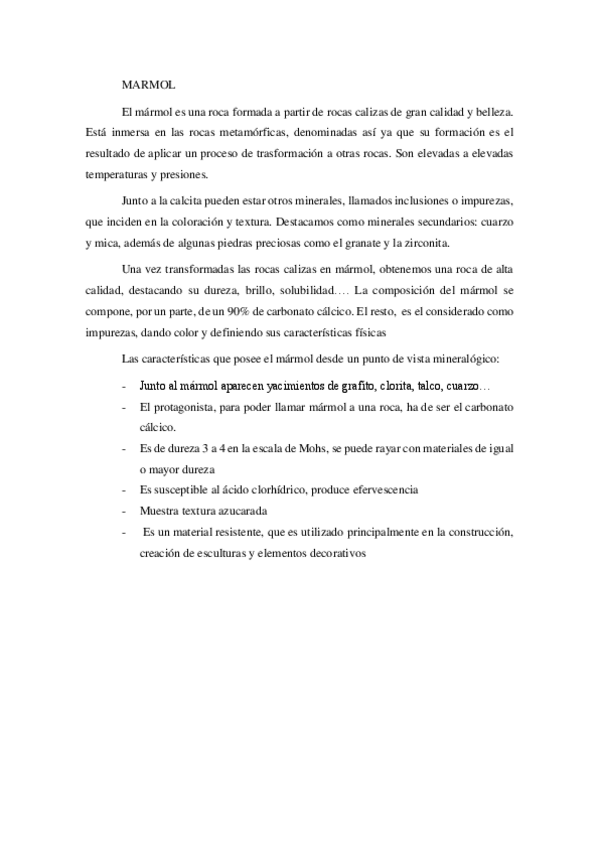 MARMOL

El mármol es una roca formada a partir de rocas calizas de gran calidad y belleza. Está inmersa en las rocas metamórficas, denominadas así ya que su formación es el resultado de aplicar un proceso de trasformación a otras rocas. Son elevadas a elevadas temperaturas y presiones.

Junto a la calcita pueden estar otros minerales, llamados inclusiones o impurezas, que inciden en la coloración y textura. Destacamos como minerales secundarios: cuarzo y mica, además de algunas piedras preciosas como el granate y la zirconita.

Una vez transformadas las rocas calizas en mármol, obtenemos una roca de alta calidad, destacando su dureza, brillo, solubilidad…. La composición del mármol se compone, por un parte, de un 90% de carbonato cálcico. El resto, es el considerado como impurezas, dando color y definiendo sus características físicas

Las características que posee el mármol desde un punto de vista mineralógico:

- Junto al mármol aparecen yacimientos de grafito, clorita, talco, cuarzo…
- El protagonista, para poder llamar mármol a una roca, ha de ser el carbonato cálcico.
- Es de dureza 3 a 4 en la escala de Mohs, se puede rayar con materiales de igual o mayor dureza
- Es susceptible al ácido clorhídrico, produce efervescencia
- Muestra textura azucarada
- Es un material resistente, que es utilizado principalmente en la construcción, creación de esculturas y elementos decorativos